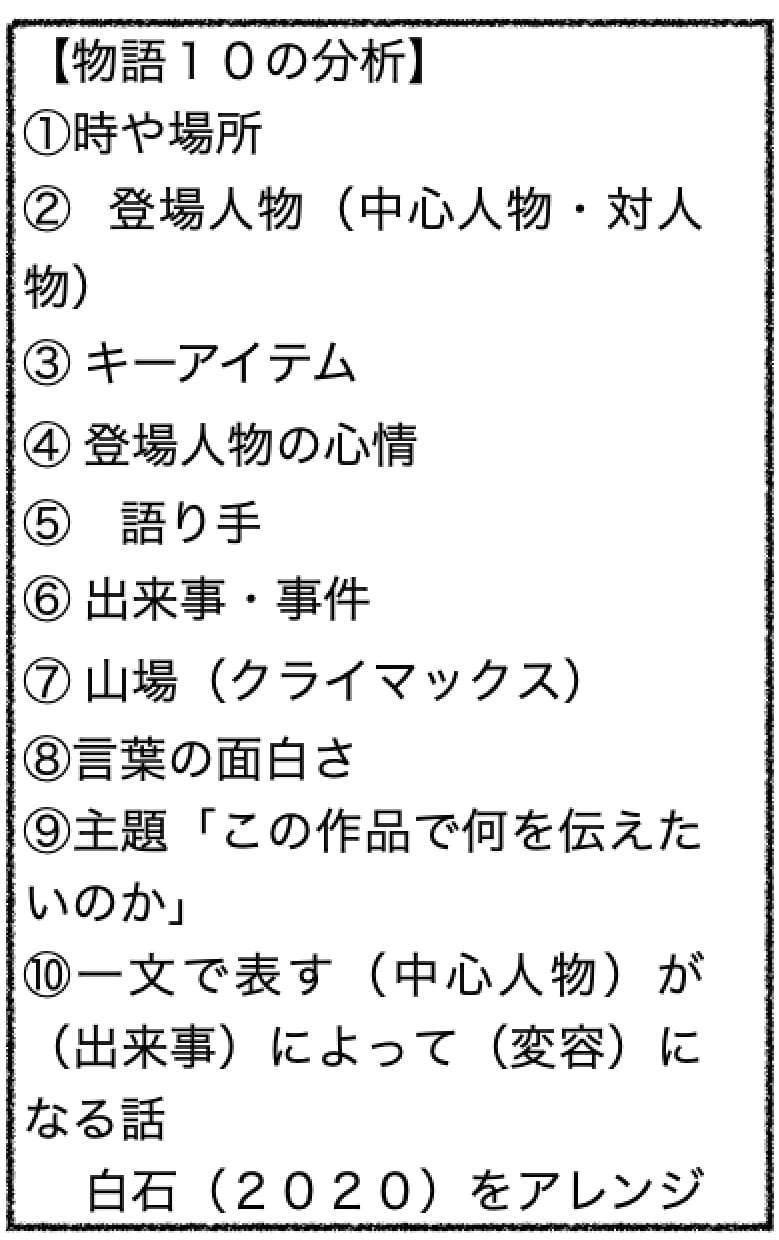 【物語１０の分析】
①時や場所
②登場人物（中心人物・対人物）
③キーアイテム
④登場人物の心情
⑤語り手
⑥出来事・事件
⑦山場（クライマックス）
⑧言葉の面白さ
⑨主題「この作品で何を伝えたいのか」
⑩一文で表す（中心人物）が（出来事）によって（変容）になる話
白石（２０２０）をアレンジ